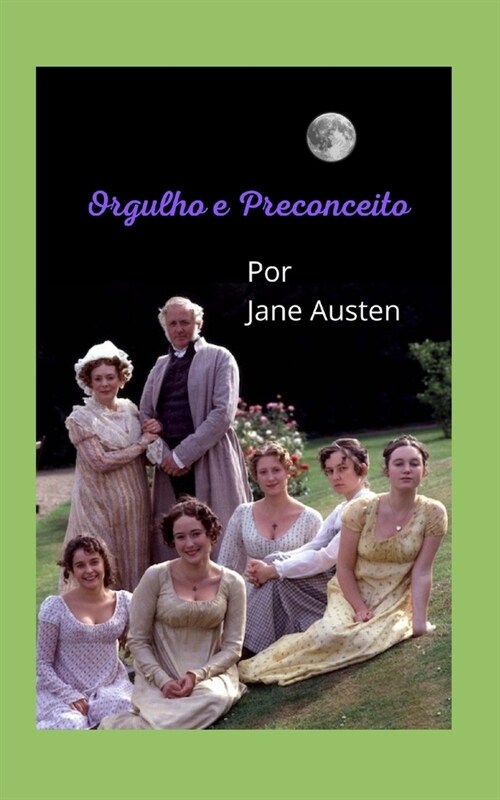 Orgulho e Preconceito

Por
Jane Austen